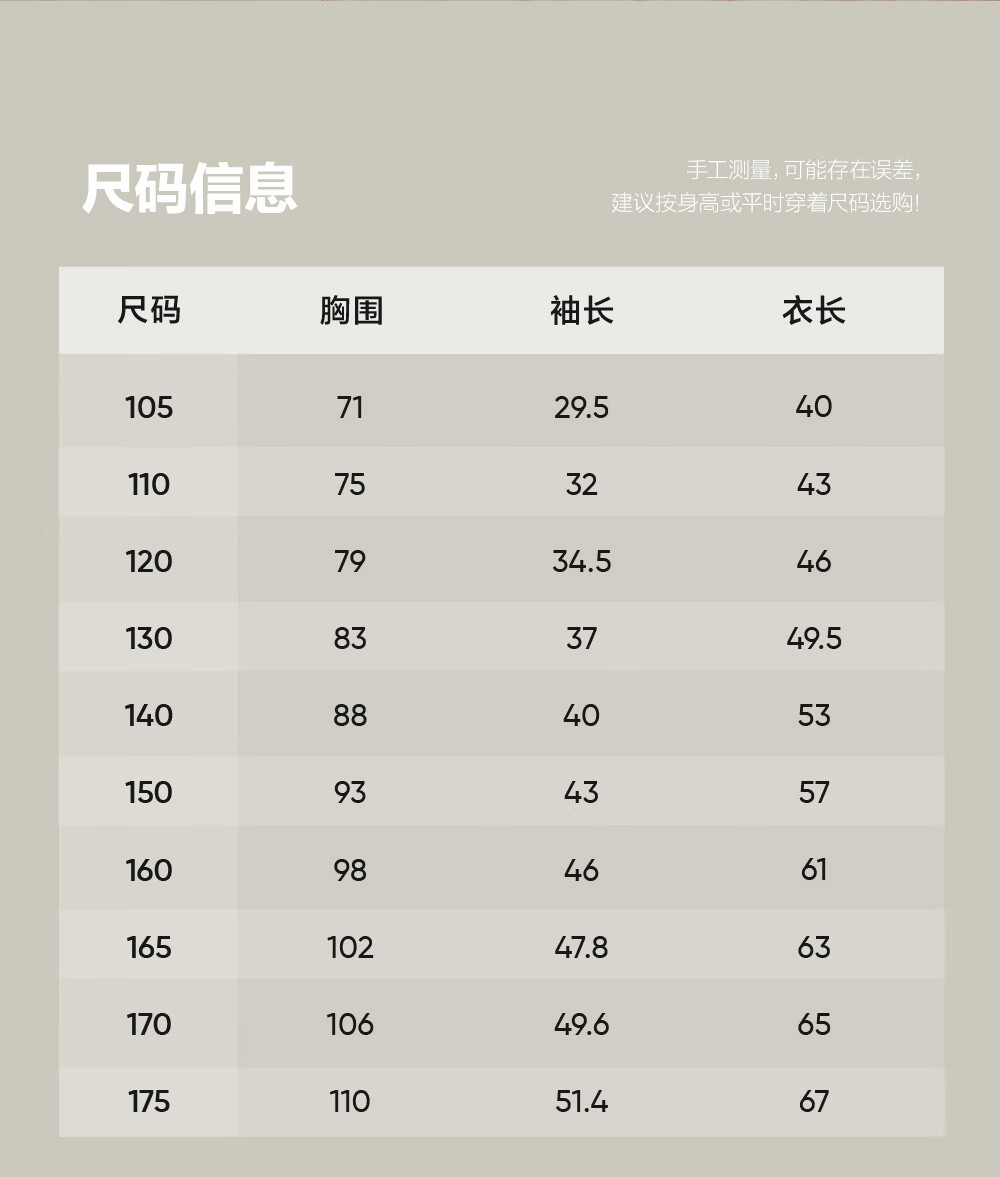 尺码信息

手工测量，可能存在误差，
建议按身高或平时穿着尺码选购！

| 尺码 | 胸围 | 袖长 | 衣长 |
|---|---|---|---|
| 105 | 71 | 29.5 | 40 |
| 110 | 75 | 32 | 43 |
| 120 | 79 | 34.5 | 46 |
| 130 | 83 | 37 | 49.5 |
| 140 | 88 | 40 | 53 |
| 150 | 93 | 43 | 57 |
| 160 | 98 | 46 | 61 |
| 165 | 102 | 47.8 | 63 |
| 170 | 106 | 49.6 | 65 |
| 175 | 110 | 51.4 | 67 |